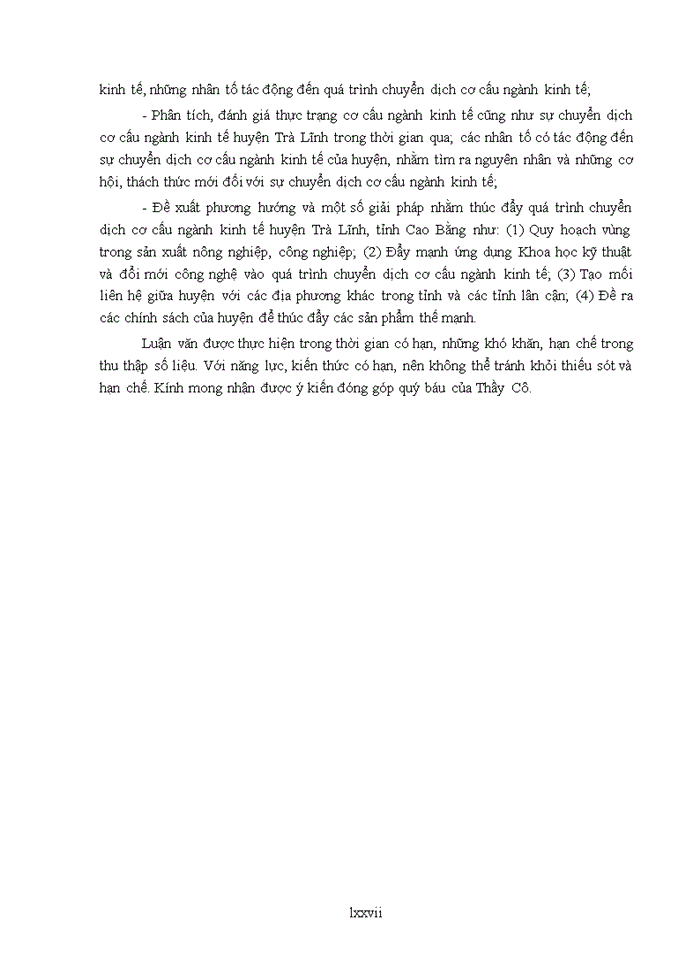 kinh tế, những nhân tố tác động đến quá trình chuyển dịch cơ cấu ngành kinh tế;

- Phân tích, đánh giá thực trạng cơ cấu ngành kinh tế cũng như sự chuyển dịch cơ cấu ngành kinh tế huyện Trà Lĩnh trong thời gian qua; các nhân tố có tác động đến sự chuyển dịch cơ cấu ngành kinh tế của huyện, nhằm tìm ra nguyên nhân và những cơ hội, thách thức mới đối với sự chuyển dịch cơ cấu ngành kinh tế;

- Đề xuất phương hướng và một số giải pháp nhằm thúc đẩy quá trình chuyển dịch cơ cấu ngành kinh tế huyện Trà Lĩnh, tỉnh Cao Bằng như: (1) Quy hoạch vùng trong sản xuất nông nghiệp, công nghiệp; (2) Đẩy mạnh ứng dụng Khoa học kỹ thuật và đổi mới công nghệ vào quá trình chuyển dịch cơ cấu ngành kinh tế; (3) Tạo mối liên hệ giữa huyện với các địa phương khác trong tỉnh và các tỉnh lân cận; (4) Đề ra các chính sách của huyện để thúc đẩy các sản phẩm thế mạnh.

Luận văn được thực hiện trong thời gian có hạn, những khó khăn, hạn chế trong thu thập số liệu. Với năng lực, kiến thức có hạn, nên không thể tránh khỏi thiếu sót và hạn chế. Kính mong nhận được ý kiến đóng góp quý báu của Thầy Cô.

lxxvii